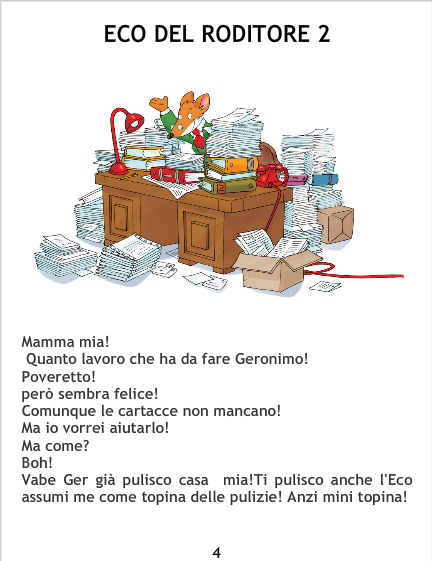 ECO DEL RODITORE 2

Mamma mia!
Quanto lavoro che ha da fare Geronimo!
Poveretto!
però sembra felice!
Comunque le cartacce non mancano!
Ma io vorrei aiutarlo!
Ma come?
Boh!
Vabe Ger già pulisco casa mia!Ti pulisco anche l'Eco assumi me come topina delle pulizie! Anzi mini topina!

4